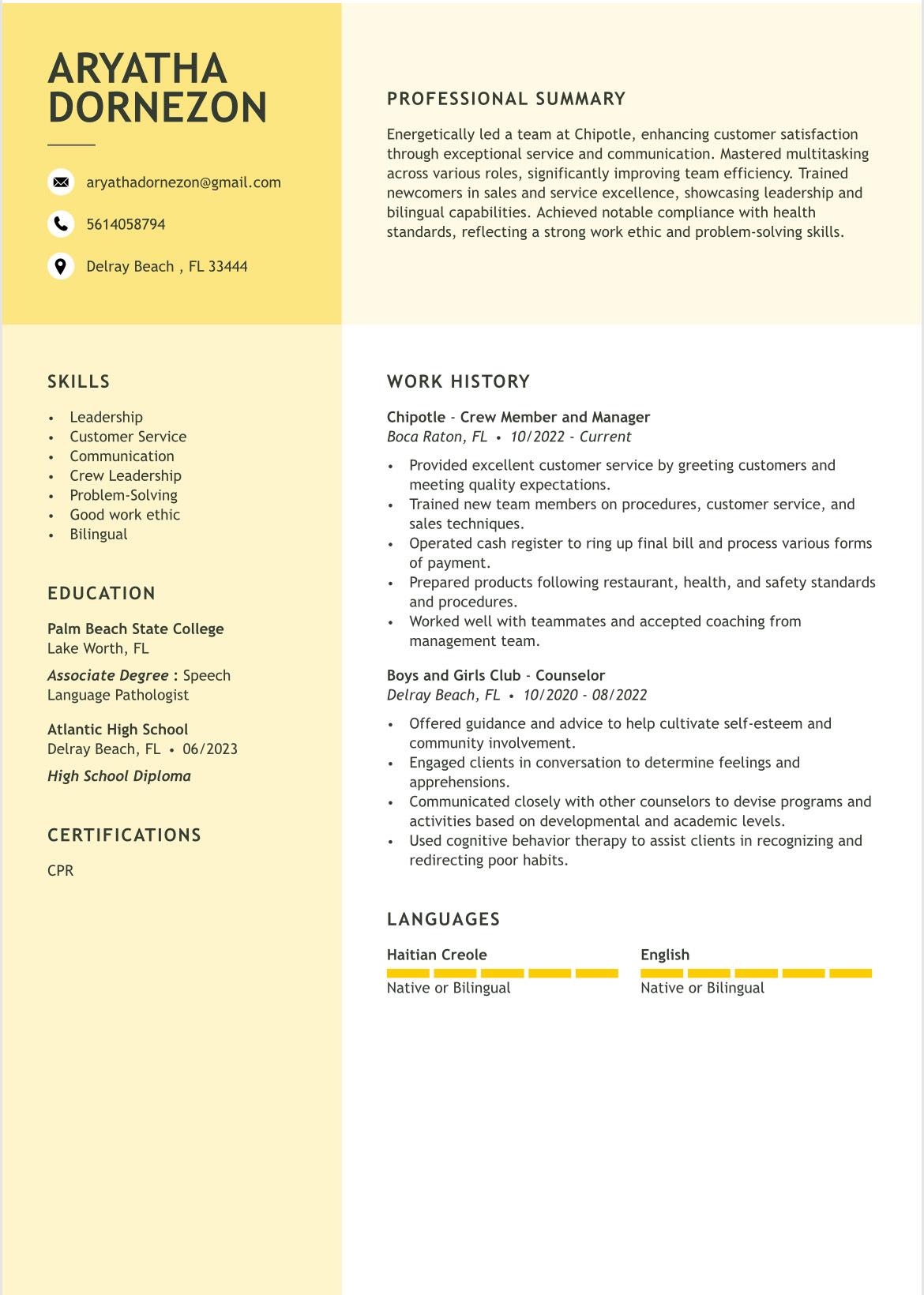 ARYATHA DORNEZON

aryathadornezon@gmail.com

5614058794

Delray Beach , FL 33444

SKILLS

• Leadership
• Customer Service
• Communication
• Crew Leadership
• Problem-Solving
• Good work ethic
• Bilingual

EDUCATION

Palm Beach State College
Lake Worth, FL

Associate Degree : Speech Language Pathologist

Atlantic High School
Delray Beach, FL • 06/2023

High School Diploma

CERTIFICATIONS

CPR

PROFESSIONAL SUMMARY

Energetically led a team at Chipotle, enhancing customer satisfaction through exceptional service and communication. Mastered multitasking across various roles, significantly improving team efficiency. Trained newcomers in sales and service excellence, showcasing leadership and bilingual capabilities. Achieved notable compliance with health standards, reflecting a strong work ethic and problem-solving skills.

WORK HISTORY

Chipotle - Crew Member and Manager
Boca Raton, FL • 10/2022 - Current

• Provided excellent customer service by greeting customers and meeting quality expectations.
• Trained new team members on procedures, customer service, and sales techniques.
• Operated cash register to ring up final bill and process various forms of payment.
• Prepared products following restaurant, health, and safety standards and procedures.
• Worked well with teammates and accepted coaching from management team.

Boys and Girls Club - Counselor
Delray Beach, FL • 10/2020 - 08/2022

• Offered guidance and advice to help cultivate self-esteem and community involvement.
• Engaged clients in conversation to determine feelings and apprehensions.
• Communicated closely with other counselors to devise programs and activities based on developmental and academic levels.
• Used cognitive behavior therapy to assist clients in recognizing and redirecting poor habits.

LANGUAGES

Haitian Creole
Native or Bilingual

English
Native or Bilingual